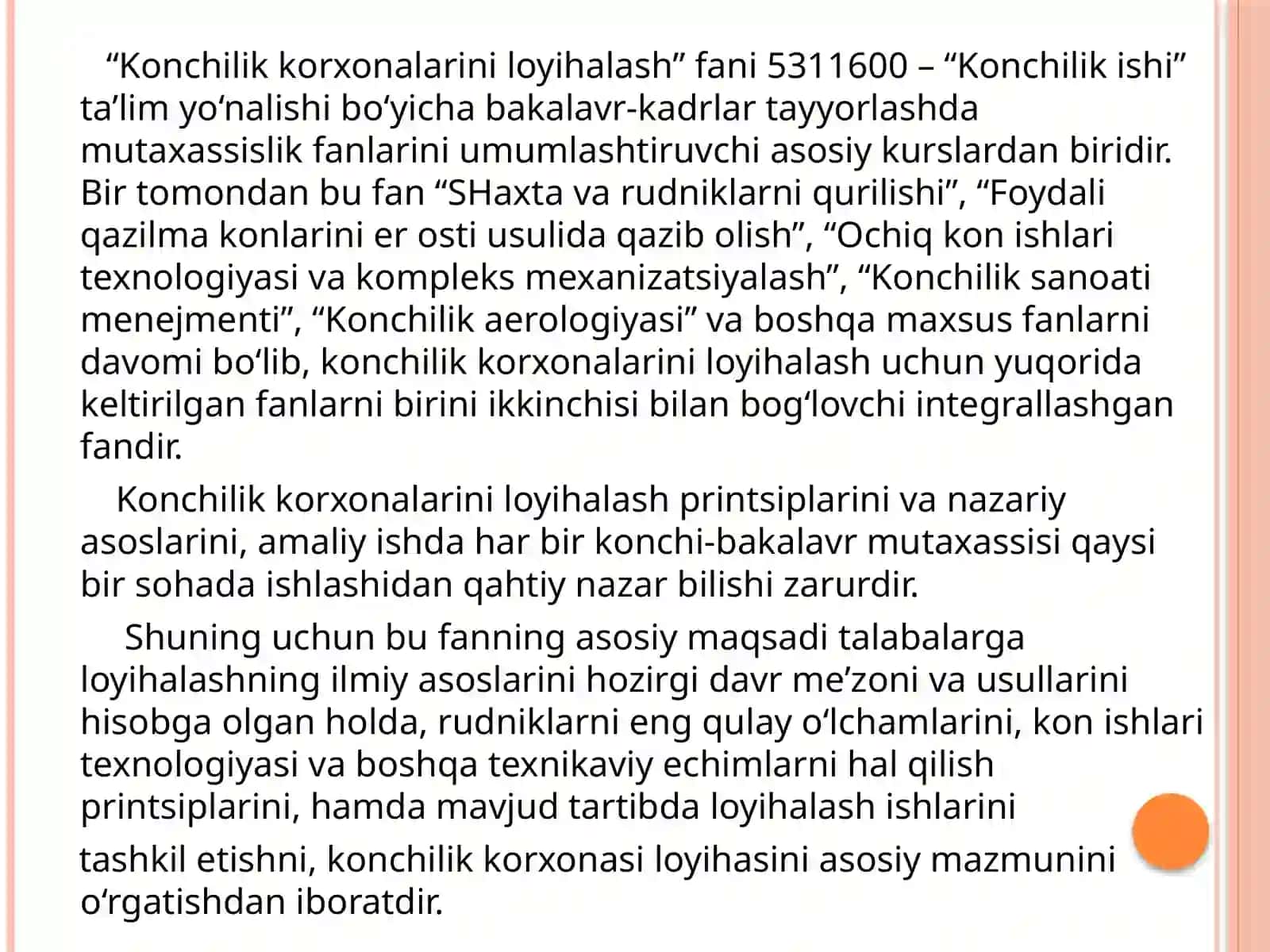 “Konchilik korxonalarini loyihalash” fani 5311600 – “Konchilik ishi” ta’lim yo‘nalishi bo‘yicha bakalavr-kadrlar tayyorlashda mutaxassislik fanlarini umumlashtiruvchi asosiy kurslardan biridir. Bir tomondan bu fan “SHaxta va rudniklarni qurilishi”, “Foydali qazilma konlarini er osti usulida qazib olish”, “Ochiq kon ishlari texnologiyasi va kompleks mexanizatsiyalash”, “Konchilik sanoati menejmenti”, “Konchilik aerologiyasi” va boshqa maxsus fanlarni davomi bo‘lib, konchilik korxonalarini loyihalash uchun yuqorida keltirilgan fanlarni birini ikkinchisi bilan bog‘lovchi integrallashgan fandir.

Konchilik korxonalarini loyihalash printsiplarini va nazariy asoslarini, amaliy ishda har bir konchi-bakalavr mutaxassisi qaysi bir sohada ishlashidan qahtiy nazar bilishi zarurdir.

Shuning uchun bu fanning asosiy maqsadi talabalarga loyihalashning ilmiy asoslarini hozirgi davr me’zoni va usullarini hisobga olgan holda, rudniklarni eng qulay o‘lchamlarini, kon ishlari texnologiyasi va boshqa texnikaviy echimlarni hal qilish printsiplarini, hamda mavjud tartibda loyihalash ishlarini tashkil etishni, konchilik korxonasi loyihasini asosiy mazmunini o‘rgatishdan iboratdir.